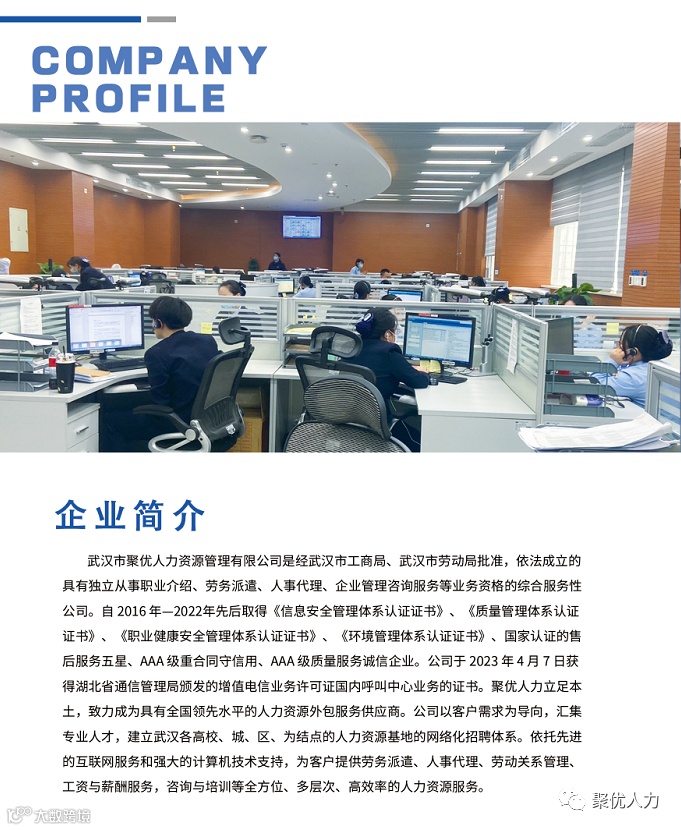 COMPANY
PROFILE

企业简介

武汉市聚优人力资源管理有限公司是经武汉市工商局、武汉市劳动局批准，依法成立的具有独立从事职业介绍、劳务派遣、人事代理、企业管理咨询服务等业务资格的综合服务性公司。自2016年—2022年先后取得《信息安全管理体系认证证书》、《质量管理体系认证证书》、《职业健康安全管理体系认证证书》、《环境管理体系认证证书》、国家认证的售后服务五星、AAA级重合同守信用、AAA级质量服务诚信企业。公司于2023年4月7日获得湖北省通信管理局颁发的增值电信业务许可证国内呼叫中心业务的证书。聚优人力立足本土，致力成为具有全国领先水平的人力资源外包服务供应商。公司以客户需求为导向，汇集专业人才，建立武汉各高校、城、区、为结点的人力资源基地的网络化招聘体系。依托先进的互联网服务和强大的计算机技术支持，为客户提供劳务派遣、人事代理、劳动关系管理、工资与薪酬服务，咨询与培训等全方位、多层次、高效率的人力资源服务。

聚优人力

大数跨境